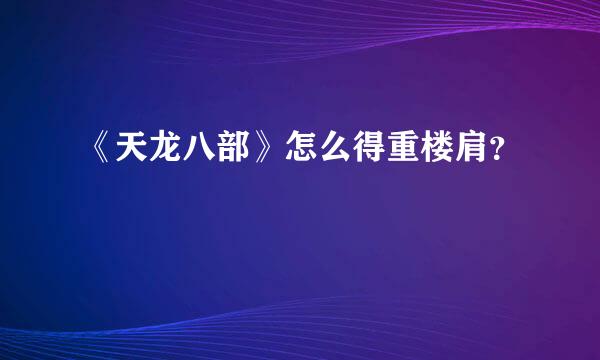 《天龙八部》怎么得重楼肩？